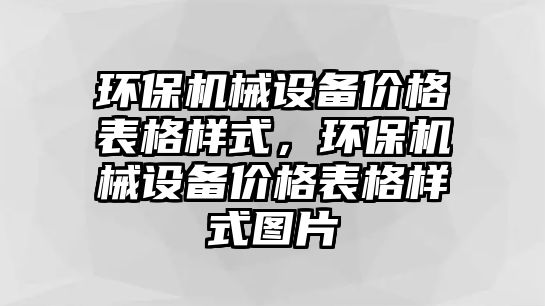 环保机械设备价格表格样式，环保机械设备价格表格样式图片